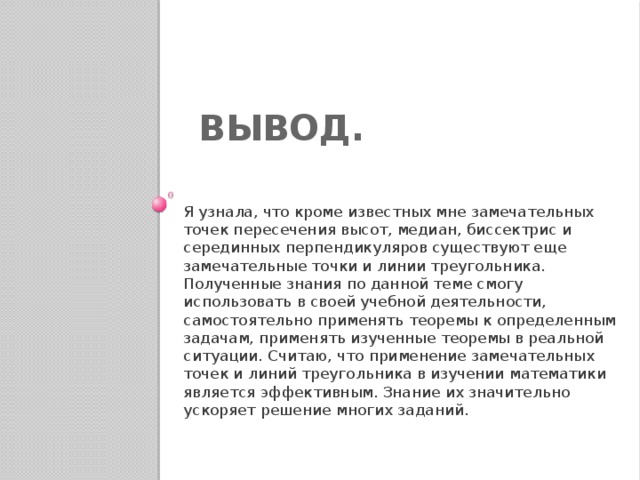 ВЫВОД.

Я узнала, что кроме известных мне замечательных точек пересечения высот, медиан, биссектрис и серединных перпендикуляров существуют еще замечательные точки и линии треугольника. Полученные знания по данной теме смогу использовать в своей учебной деятельности, самостоятельно применять теоремы к определенным задачам, применять изученные теоремы в реальной ситуации. Считаю, что применение замечательных точек и линий треугольника в изучении математики является эффективным. Знание их значительно ускоряет решение многих заданий.